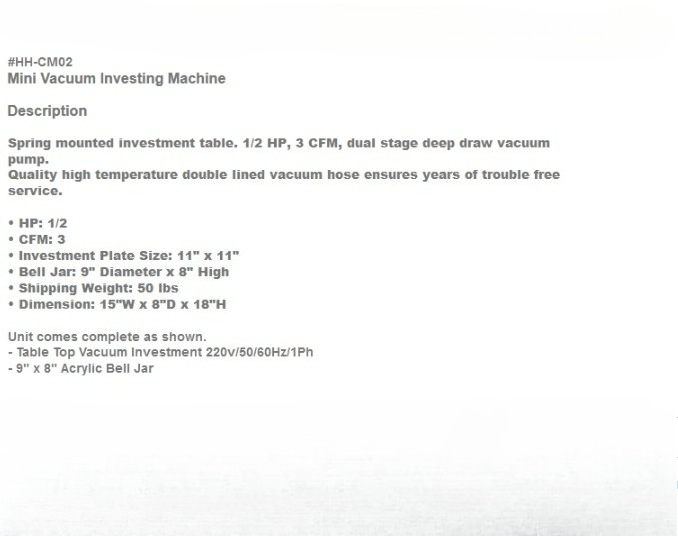 #HH-CM02
Mini Vacuum Investing Machine

Description

Spring mounted investment table. 1/2 HP, 3 CFM, dual stage deep draw vacuum pump.
Quality high temperature double lined vacuum hose ensures years of trouble free service.

• HP: 1/2
• CFM: 3
• Investment Plate Size: 11" x 11"
• Bell Jar: 9" Diameter x 8" High
• Shipping Weight: 50 lbs
• Dimension: 15"W x 8"D x 18"H

Unit comes complete as shown.
- Table Top Vacuum Investment 220v/50/60Hz/1Ph
- 9" x 8" Acrylic Bell Jar